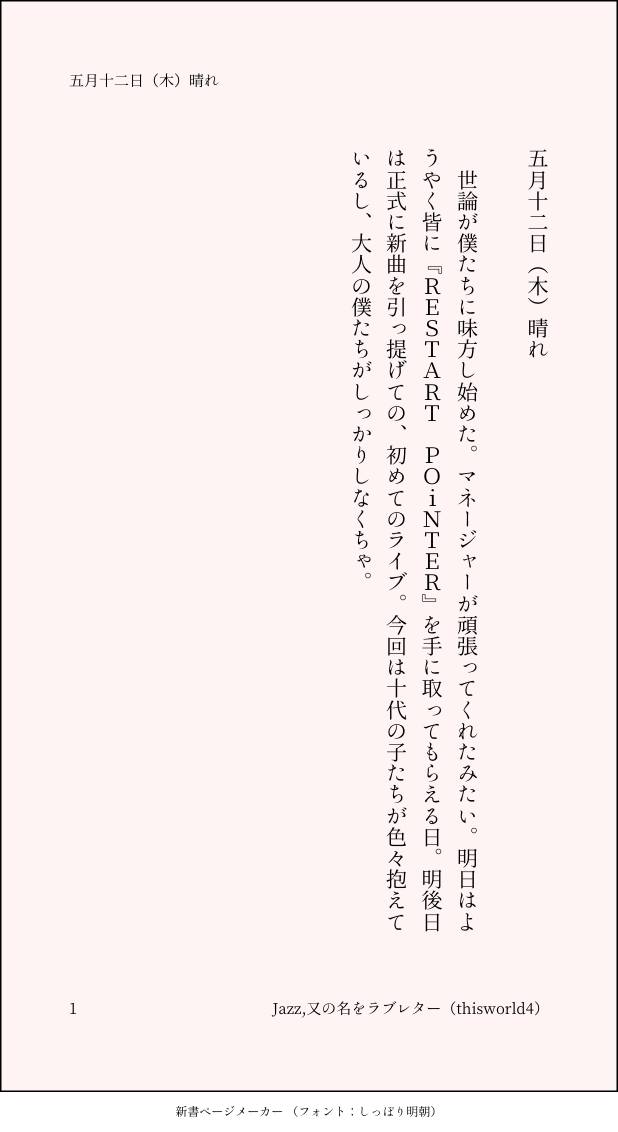 五月十二日（木）晴れ

五月十二日（木）晴れ

世論が僕たちに味方し始めた。マネージャーが頑張ってくれたみたい。明日はようやく皆に『RESTART POiNTER』を手に取ってもらえる日。明後日は正式に新曲を引っ提げての、初めてのライブ。今回は十代の子たちが色々抱えているし、大人の僕たちがしっかりしなくちゃ。

1　Jazz,又の名をラブレター（thisworld4）

新書ページメーカー（フォント：しっぽり明朝）